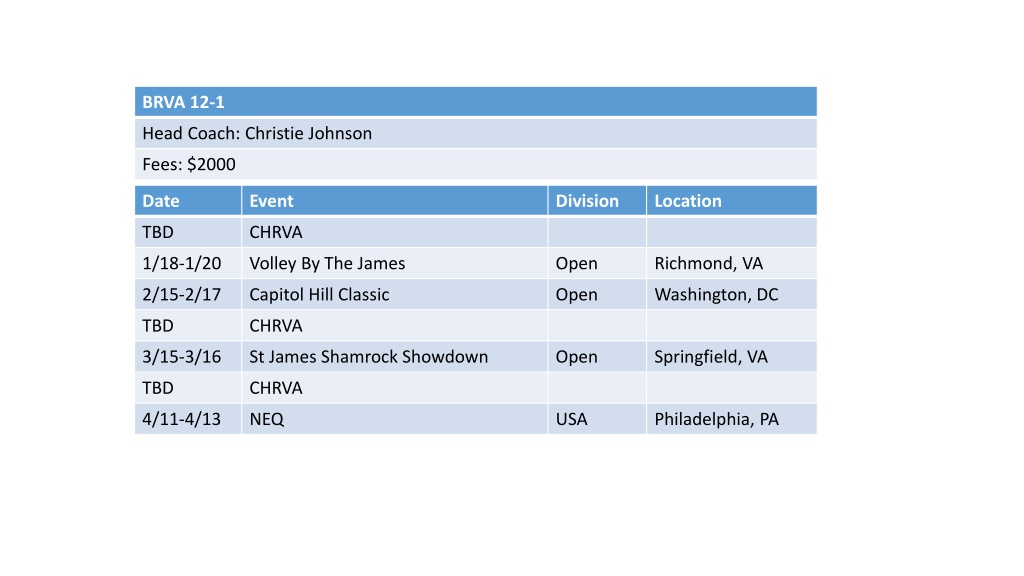 BRVA 12-1

Head Coach: Christie Johnson

Fees: $2000

| Date | Event | Division | Location |
|---|---|---|---|
| TBD | CHRVA | | |
| 1/18-1/20 | Volley By The James | Open | Richmond, VA |
| 2/15-2/17 | Capitol Hill Classic | Open | Washington, DC |
| TBD | CHRVA | | |
| 3/15-3/16 | St James Shamrock Showdown | Open | Springfield, VA |
| TBD | CHRVA | | |
| 4/11-4/13 | NEQ | USA | Philadelphia, PA |